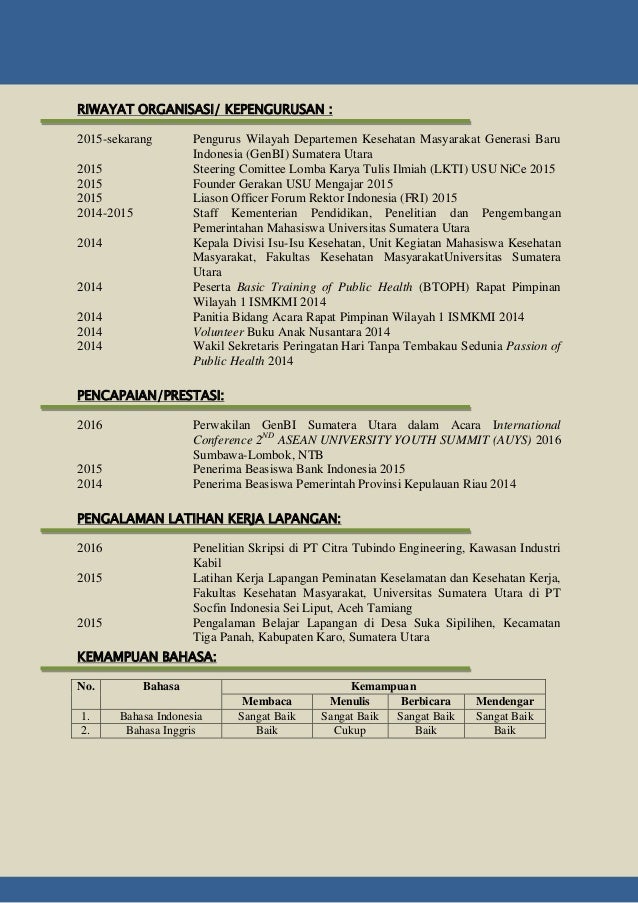 RIWAYAT ORGANISASI/ KEPENGURUSAN :

2015-sekarang Pengurus Wilayah Departemen Kesehatan Masyarakat Generasi Baru Indonesia (GenBI) Sumatera Utara
2015 Steering Comittee Lomba Karya Tulis Ilmiah (LKTI) USU NiCe 2015
2015 Founder Gerakan USU Mengajar 2015
2015 Liason Officer Forum Rektor Indonesia (FRI) 2015
2014-2015 Staff Kementerian Pendidikan, Penelitian dan Pengembangan Pemerintahan Mahasiswa Universitas Sumatera Utara
2014 Kepala Divisi Isu-Isu Kesehatan, Unit Kegiatan Mahasiswa Kesehatan Masyarakat, Fakultas Kesehatan MasyarakatUniversitas Sumatera Utara
2014 Peserta Basic Training of Public Health (BTOPH) Rapat Pimpinan Wilayah 1 ISMKMI 2014
2014 Panitia Bidang Acara Rapat Pimpinan Wilayah 1 ISMKMI 2014
2014 Volunteer Buku Anak Nusantara 2014
2014 Wakil Sekretaris Peringatan Hari Tanpa Tembakau Sedunia Passion of Public Health 2014

PENCAPAIAN/PRESTASI:

2016 Perwakilan GenBI Sumatera Utara dalam Acara International Conference $2^{ND}$ ASEAN UNIVERSITY YOUTH SUMMIT (AUYS) 2016 Sumbawa-Lombok, NTB
2015 Penerima Beasiswa Bank Indonesia 2015
2014 Penerima Beasiswa Pemerintah Provinsi Kepulauan Riau 2014

PENGALAMAN LATIHAN KERJA LAPANGAN:

2016 Penelitian Skripsi di PT Citra Tubindo Engineering, Kawasan Industri Kabil
2015 Latihan Kerja Lapangan Peminatan Keselamatan dan Kesehatan Kerja, Fakultas Kesehatan Masyarakat, Universitas Sumatera Utara di PT Socfin Indonesia Sei Liput, Aceh Tamiang
2015 Pengalaman Belajar Lapangan di Desa Suka Sipilihen, Kecamatan Tiga Panah, Kabupaten Karo, Sumatera Utara

KEMAMPUAN BAHASA:

| No. | Bahasa | Kemampuan | | | |
|---|---|---|---|---|---|
| | | Membaca | Menulis | Berbicara | Mendengar |
| 1. | Bahasa Indonesia | Sangat Baik | Sangat Baik | Sangat Baik | Sangat Baik |
| 2. | Bahasa Inggris | Baik | Cukup | Baik | Baik |